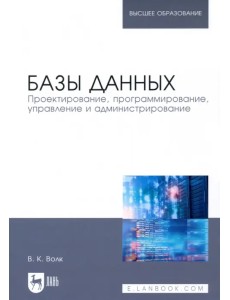 ВЫСШЕЕ ОБРАЗОВАНИЕ

БАЗЫ ДАННЫХ
Проектирование, программирование, управление и администрирование

В. К. Волк

ЛАНЬ

E.LANBOOK.COM